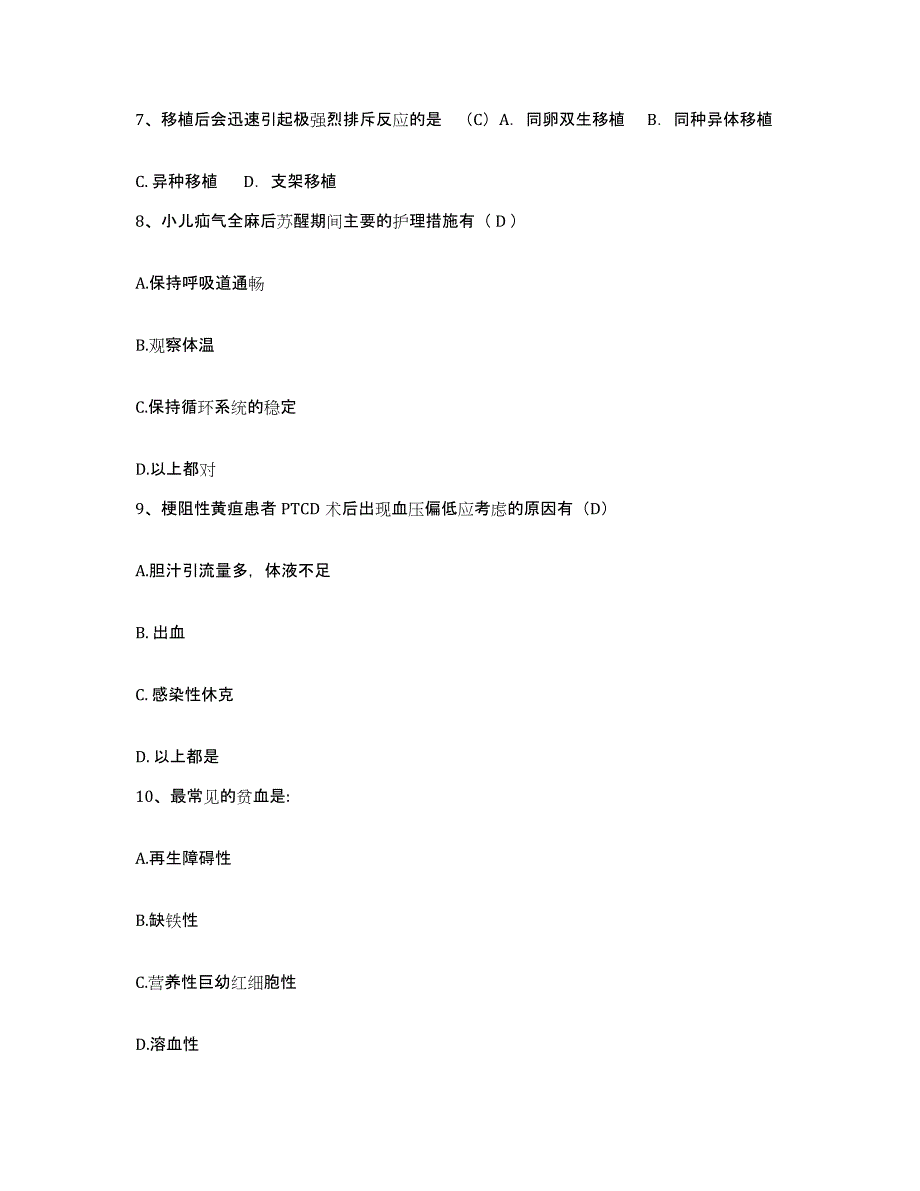 7、移植后会迅速引起极强烈排斥反应的是 （C）A. 同卵双生移植 B. 同种异体移植

C. 异种移植 D. 支架移植

8、小儿疝气全麻后苏醒期间主要的护理措施有（ D ）

A.保持呼吸道通畅

B.观察体温

C.保持循环系统的稳定

D.以上都对

9、梗阻性黄疸患者 PTCD 术后出现血压偏低应考虑的原因有（D）

A.胆汁引流量多，体液不足

B. 出血

C. 感染性休克

D. 以上都是

10、最常见的贫血是:

A.再生障碍性

B.缺铁性

C.营养性巨幼红细胞性

D.溶血性